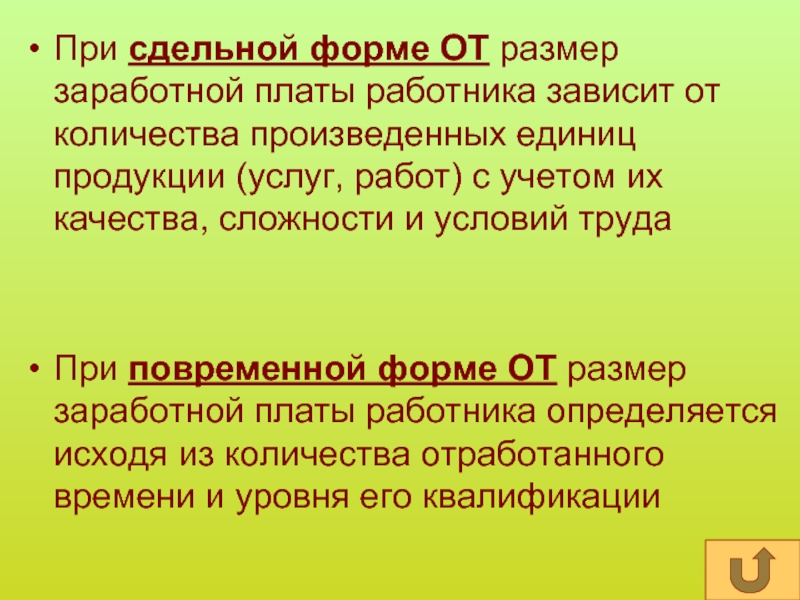 • При сдельной форме ОТ размер заработной платы работника зависит от количества произведенных единиц продукции (услуг, работ) с учетом их качества, сложности и условий труда

• При повременной форме ОТ размер заработной платы работника определяется исходя из количества отработанного времени и уровня его квалификации